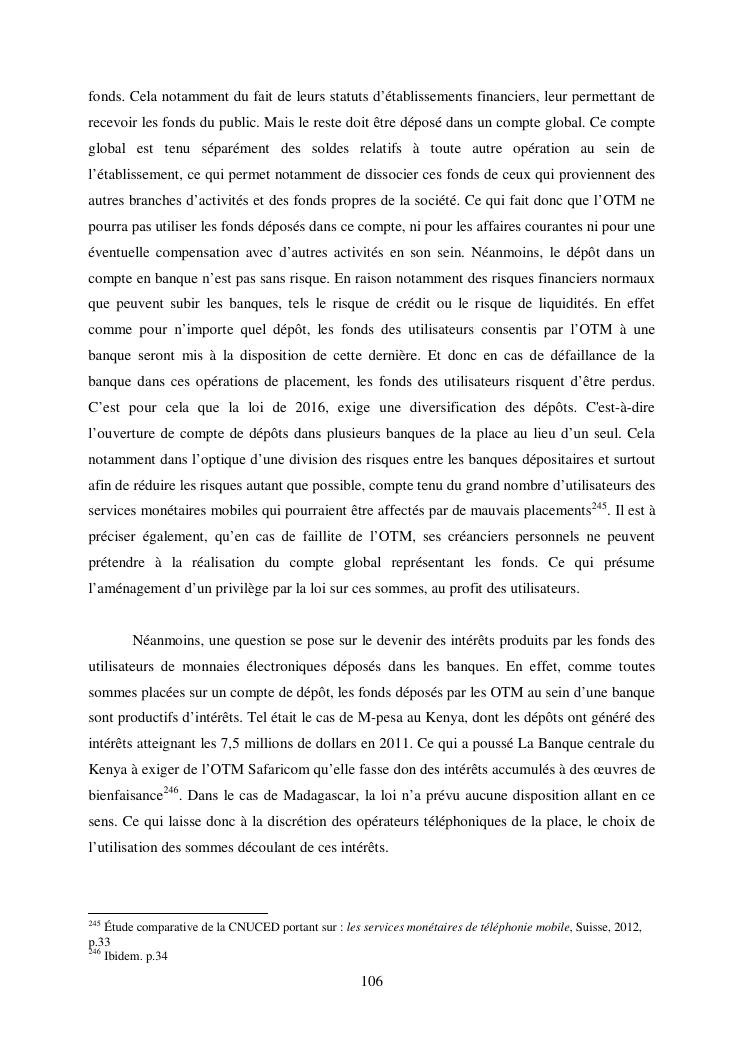 fonds. Cela notamment du fait de leurs statuts d'établissements financiers, leur permettant de recevoir les fonds du public. Mais le reste doit être déposé dans un compte global. Ce compte global est tenu séparément des soldes relatifs à toute autre opération au sein de l'établissement, ce qui permet notamment de dissocier ces fonds de ceux qui proviennent des autres branches d'activités et des fonds propres de la société. Ce qui fait donc que l'OTM ne pourra pas utiliser les fonds déposés dans ce compte, ni pour les affaires courantes ni pour une éventuelle compensation avec d'autres activités en son sein. Néanmoins, le dépôt dans un compte en banque n'est pas sans risque. En raison notamment des risques financiers normaux que peuvent subir les banques, tels le risque de crédit ou le risque de liquidités. En effet comme pour n'importe quel dépôt, les fonds des utilisateurs consentis par l'OTM à une banque seront mis à la disposition de cette dernière. Et donc en cas de défaillance de la banque dans ces opérations de placement, les fonds des utilisateurs risquent d'être perdus. C'est pour cela que la loi de 2016, exige une diversification des dépôts. C'est-à-dire l'ouverture de compte de dépôts dans plusieurs banques de la place au lieu d'un seul. Cela notamment dans l'optique d'une division des risques entre les banques dépositaires et surtout afin de réduire les risques autant que possible, compte tenu du grand nombre d'utilisateurs des services monétaires mobiles qui pourraient être affectés par de mauvais placements$^{245}$. Il est à préciser également, qu'en cas de faillite de l'OTM, ses créanciers personnels ne peuvent prétendre à la réalisation du compte global représentant les fonds. Ce qui présume l'aménagement d'un privilège par la loi sur ces sommes, au profit des utilisateurs.

Néanmoins, une question se pose sur le devenir des intérêts produits par les fonds des utilisateurs de monnaies électroniques déposés dans les banques. En effet, comme toutes sommes placées sur un compte de dépôt, les fonds déposés par les OTM au sein d'une banque sont productifs d'intérêts. Tel était le cas de M-pesa au Kenya, dont les dépôts ont généré des intérêts atteignant les 7,5 millions de dollars en 2011. Ce qui a poussé La Banque centrale du Kenya à exiger de l'OTM Safaricom qu'elle fasse don des intérêts accumulés à des œuvres de bienfaisance$^{246}$. Dans le cas de Madagascar, la loi n'a prévu aucune disposition allant en ce sens. Ce qui laisse donc à la discrétion des opérateurs téléphoniques de la place, le choix de l'utilisation des sommes découlant de ces intérêts.

$^{245}$ Étude comparative de la CNUCED portant sur : les services monétaires de téléphonie mobile, Suisse, 2012, p.33
$^{246}$ Ibidem. p.34

106